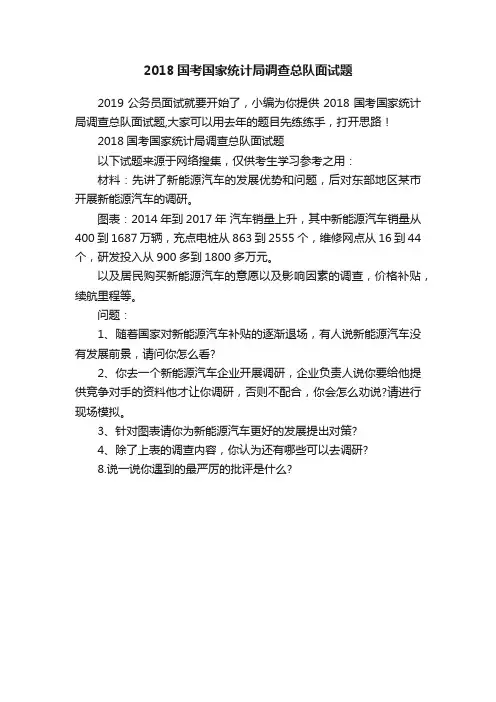 2018 国考国家统计局调查总队面试题

2019 公务员面试就要开始了，小编为你提供 2018 国考国家统计局调查总队面试题,大家可以用去年的题目先练练手，打开思路！

2018 国考国家统计局调查总队面试题

以下试题来源于网络搜集，仅供考生学习参考之用：

材料：先讲了新能源汽车的发展优势和问题，后对东部地区某市开展新能源汽车的调研。

图表：2014 年到 2017 年 汽车销量上升，其中新能源汽车销量从 400 到 1687 万辆，充点电桩从 863 到 2555 个，维修网点从 16 到 44 个，研发投入从 900 多到 1800 多万元。

以及居民购买新能源汽车的意愿以及影响因素的调查，价格补贴，续航里程等。

问题：

1、随着国家对新能源汽车补贴的逐渐退场，有人说新能源汽车没有发展前景，请问你怎么看?

2、你去一个新能源汽车企业开展调研，企业负责人说你要给他提供竞争对手的资料他才让你调研，否则不配合，你会怎么劝说?请进行现场模拟。

3、针对图表请你为新能源汽车更好的发展提出对策?

4、除了上表的调查内容，你认为还有哪些可以去调研?

8.说一说你遇到的最严厉的批评是什么?